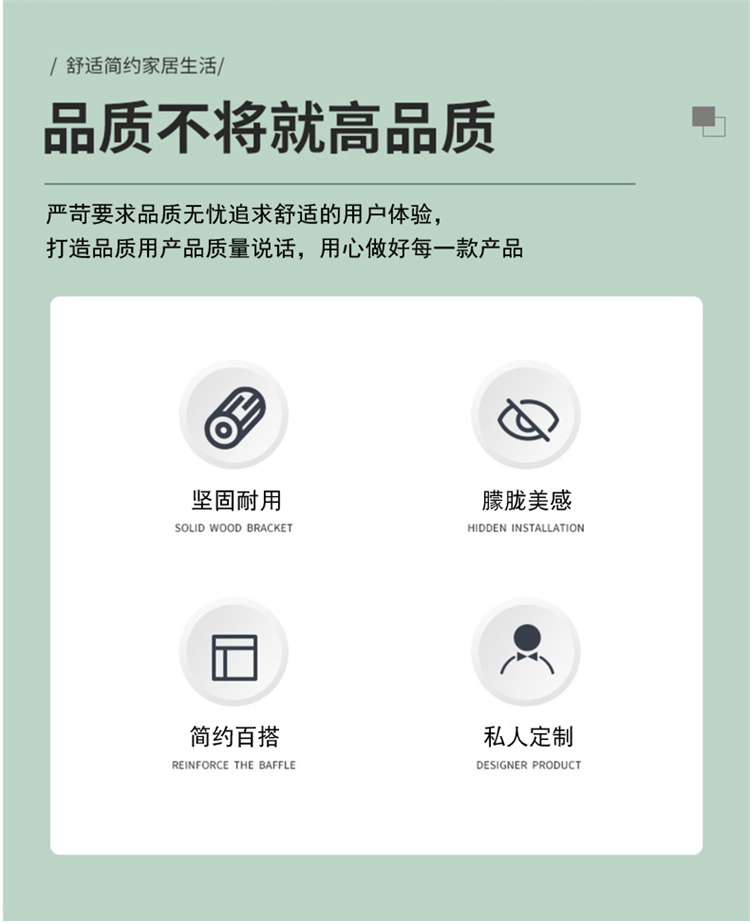 / 舒适简约家居生活/

品质不将就高品质

严苛要求品质无忧追求舒适的用户体验，
打造品质用产品质量说话，用心做好每一款产品

坚固耐用
SOLID WOOD BRACKET

朦胧美感
HIDDEN INSTALLATION

简约百搭
REINFORCE THE BAFFLE

私人定制
DESIGNER PRODUCT